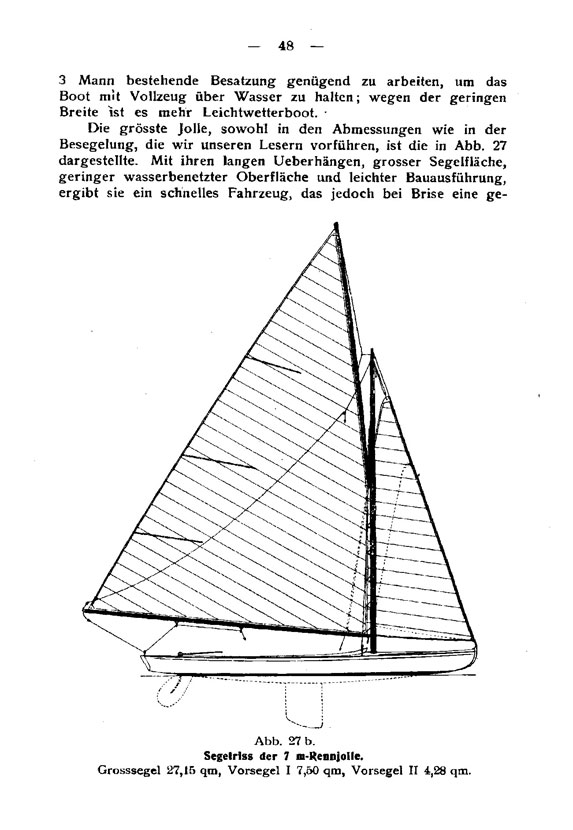 — 48 —

3 Mann bestehende Besatzung genügend zu arbeiten, um das Boot mit Vollzeug über Wasser zu halten; wegen der geringen Breite ist es mehr Leichtwetterboot.

Die grösste Jolle, sowohl in den Abmessungen wie in der Besegelung, die wir unseren Lesern vorführen, ist die in Abb. 27 dargestellte. Mit ihren langen Ueberhängen, grosser Segelfläche, geringer wasserbenetzter Oberfläche und leichter Bauausführung, ergibt sie ein schnelles Fahrzeug, das jedoch bei Brise eine ge-

Abb. 27 b.
Segelriss der 7 m-Rennjolle.
Grosssegel 27,15 qm, Vorsegel I 7,50 qm, Vorsegel II 4,28 qm.